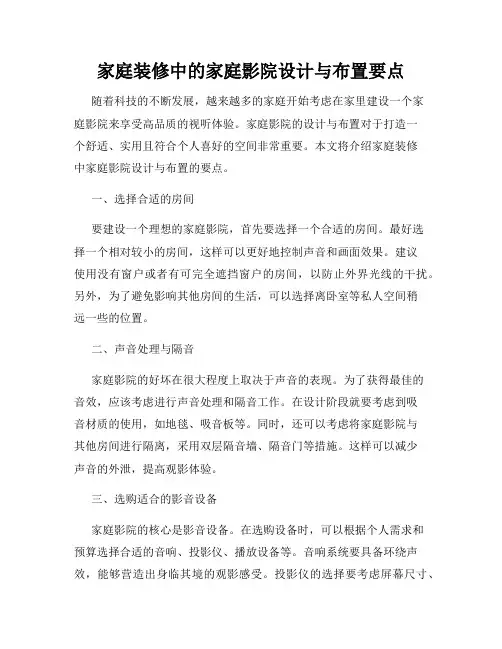 家庭装修中的家庭影院设计与布置要点

随着科技的不断发展，越来越多的家庭开始考虑在家里建设一个家庭影院来享受高品质的视听体验。家庭影院的设计与布置对于打造一个舒适、实用且符合个人喜好的空间非常重要。本文将介绍家庭装修中家庭影院设计与布置的要点。

一、选择合适的房间

要建设一个理想的家庭影院，首先要选择一个合适的房间。最好选择一个相对较小的房间，这样可以更好地控制声音和画面效果。建议使用没有窗户或者有可完全遮挡窗户的房间，以防止外界光线的干扰。另外，为了避免影响其他房间的生活，可以选择离卧室等私人空间稍远一些的位置。

二、声音处理与隔音

家庭影院的好坏在很大程度上取决于声音的表现。为了获得最佳的音效，应该考虑进行声音处理和隔音工作。在设计阶段就要考虑到吸音材质的使用，如地毯、吸音板等。同时，还可以考虑将家庭影院与其他房间进行隔离，采用双层隔音墙、隔音门等措施。这样可以减少声音的外泄，提高观影体验。

三、选购适合的影音设备

家庭影院的核心是影音设备。在选购设备时，可以根据个人需求和预算选择合适的音响、投影仪、播放设备等。音响系统要具备环绕声效，能够营造出身临其境的观影感受。投影仪的选择要考虑屏幕尺寸、